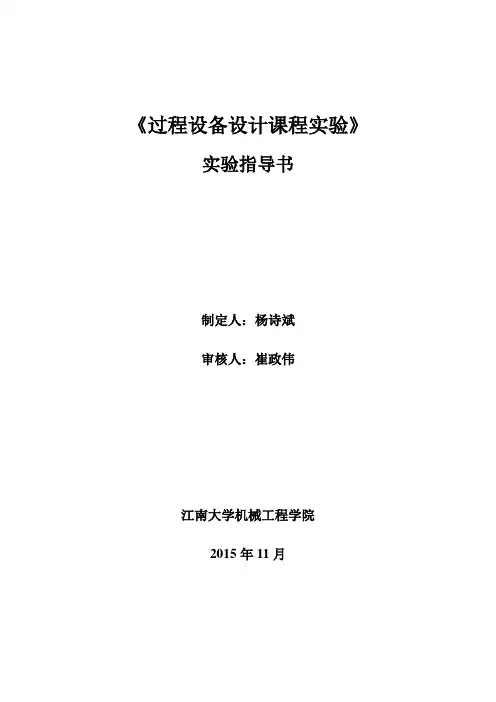 《过程设备设计课程实验》

实验指导书

制定人：杨诗斌

审核人：崔政伟

江南大学机械工程学院

2015年11月